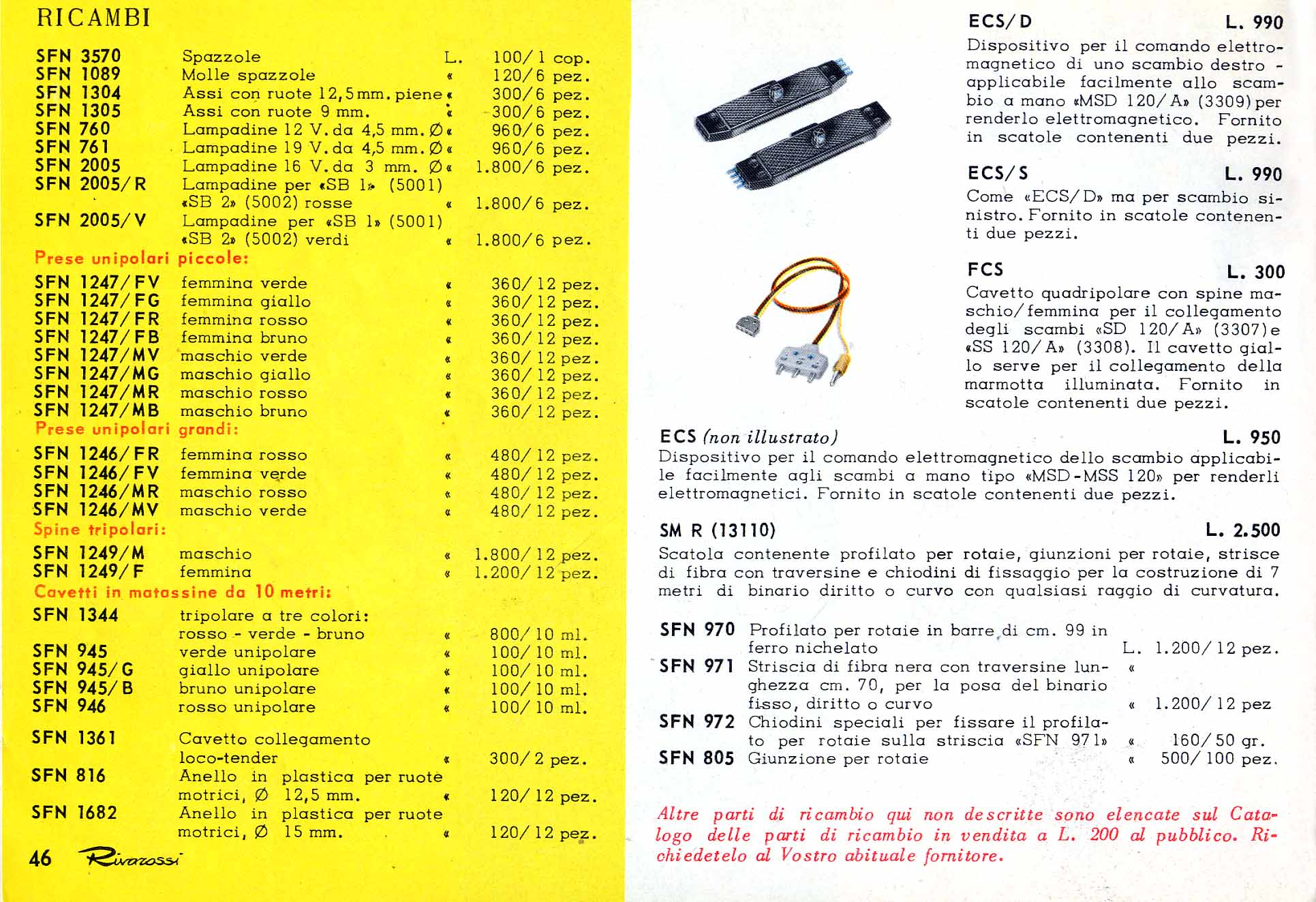 RICAMBI

| | | | |
|---|---|---|---|
| SFN 3570 | Spazzole | L. | 100/1 cop. |
| SFN 1089 | Molle spazzole | « | 120/6 pez. |
| SFN 1304 | Assi con ruote 12,5 mm. piene | « | 300/6 pez. |
| SFN 1305 | Assi con ruote 9 mm. | « | 300/6 pez. |
| SFN 760 | Lampadine 12 V. da 4,5 mm. Ø | « | 960/6 pez. |
| SFN 761 | Lampadine 19 V. da 4,5 mm. Ø | « | 960/6 pez. |
| SFN 2005 | Lampadine 16 V. da 3 mm. Ø | « | 1.800/6 pez. |
| SFN 2005/R | Lampadine per «SB 1» (5001) «SB 2» (5002) rosse | « | 1.800/6 pez. |
| SFN 2005/V | Lampadine per «SB 1» (5001) «SB 2» (5002) verdi | « | 1.800/6 pez. |

Prese unipolari piccole:

| | | | |
|---|---|---|---|
| SFN 1247/FV | femmina verde | « | 360/12 pez. |
| SFN 1247/FG | femmina giallo | « | 360/12 pez. |
| SFN 1247/FR | femmina rosso | « | 360/12 pez. |
| SFN 1247/FB | femmina bruno | « | 360/12 pez. |
| SFN 1247/MV | maschio verde | « | 360/12 pez. |
| SFN 1247/MG | maschio giallo | « | 360/12 pez. |
| SFN 1247/MR | maschio rosso | « | 360/12 pez. |
| SFN 1247/MB | maschio bruno | « | 360/12 pez. |

Prese unipolari grandi:

| | | | |
|---|---|---|---|
| SFN 1246/FR | femmina rosso | « | 480/12 pez. |
| SFN 1246/FV | femmina verde | « | 480/12 pez. |
| SFN 1246/MR | maschio rosso | « | 480/12 pez. |
| SFN 1246/MV | maschio verde | « | 480/12 pez. |

Spine tripolari:

| | | | |
|---|---|---|---|
| SFN 1249/M | maschio | « | 1.800/12 pez. |
| SFN 1249/F | femmina | « | 1.200/12 pez. |

Cavetti in matassine da 10 metri:

| | | | |
|---|---|---|---|
| SFN 1344 | tripolare a tre colori: rosso - verde - bruno | « | 800/10 ml. |
| SFN 945 | verde unipolare | « | 100/10 ml. |
| SFN 945/G | giallo unipolare | « | 100/10 ml. |
| SFN 945/B | bruno unipolare | « | 100/10 ml. |
| SFN 946 | rosso unipolare | « | 100/10 ml. |
| SFN 1361 | Cavetto collegamento loco-tender | « | 300/2 pez. |
| SFN 816 | Anello in plastica per ruote motrici, Ø 12,5 mm. | « | 120/12 pez. |
| SFN 1682 | Anello in plastica per ruote motrici, Ø 15 mm. | « | 120/12 pez. |

46 Rivarossi

ECS/D L. 990
Dispositivo per il comando elettromagnetico di uno scambio destro - applicabile facilmente allo scambio a mano «MSD 120/A» (3309) per renderlo elettromagnetico. Fornito in scatole contenenti due pezzi.

ECS/S L. 990
Come «ECS/D» ma per scambio sinistro. Fornito in scatole contenenti due pezzi.

FCS L. 300
Cavetto quadripolare con spine maschio/femmina per il collegamento degli scambi «SD 120/A» (3307) e «SS 120/A» (3308). Il cavetto giallo serve per il collegamento della marmotta illuminata. Fornito in scatole contenenti due pezzi.

ECS (non illustrato) L. 950
Dispositivo per il comando elettromagnetico dello scambio applicabile facilmente agli scambi a mano tipo «MSD-MSS 120» per renderli elettromagnetici. Fornito in scatole contenenti due pezzi.

SM R (13110) L. 2.500
Scatola contenente profilato per rotaie, giunzioni per rotaie, strisce di fibra con traversine e chiodini di fissaggio per la costruzione di 7 metri di binario diritto o curvo con qualsiasi raggio di curvatura.

| | | | |
|---|---|---|---|
| SFN 970 | Profilato per rotaie in barre di cm. 99 in ferro nichelato | L. | 1.200/12 pez. |
| SFN 971 | Striscia di fibra nera con traversine lunghezza cm. 70, per la posa del binario fisso, diritto o curvo | « | 1.200/12 pez |
| SFN 972 | Chiodini speciali per fissare il profilato per rotaie sulla striscia «SFN 971» | « | 160/50 gr. |
| SFN 805 | Giunzione per rotaie | « | 500/100 pez. |

Altre parti di ricambio qui non descritte sono elencate sul Catalogo delle parti di ricambio in vendita a L. 200 al pubblico. Richiedetelo al Vostro abituale fornitore.